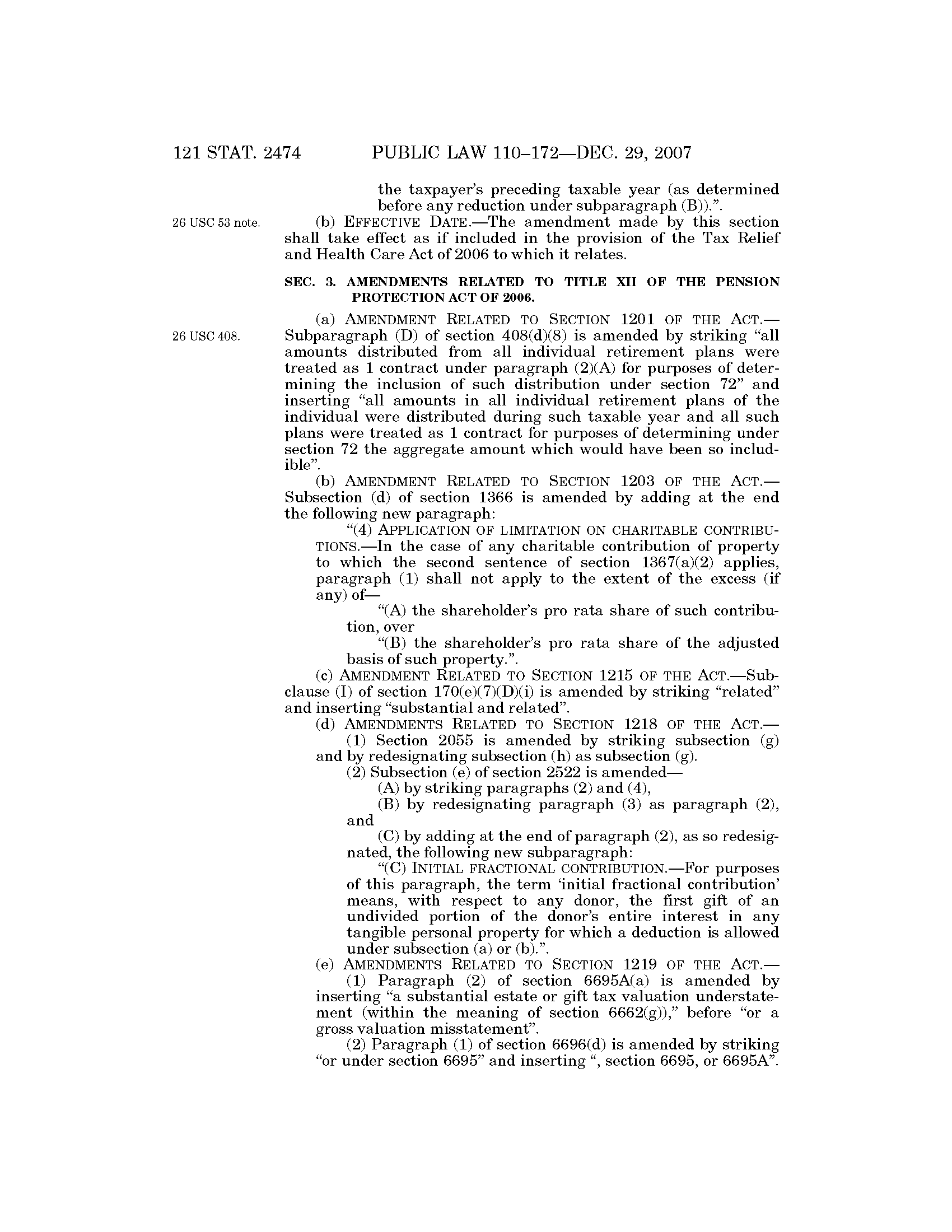 121 STAT. 2474 PUBLIC LAW 110–172—DEC. 29, 2007

the taxpayer's preceding taxable year (as determined before any reduction under subparagraph (B)).".

26 USC 53 note.

(b) EFFECTIVE DATE.—The amendment made by this section shall take effect as if included in the provision of the Tax Relief and Health Care Act of 2006 to which it relates.

SEC. 3. AMENDMENTS RELATED TO TITLE XII OF THE PENSION PROTECTION ACT OF 2006.

26 USC 408.

(a) AMENDMENT RELATED TO SECTION 1201 OF THE ACT.—Subparagraph (D) of section 408(d)(8) is amended by striking "all amounts distributed from all individual retirement plans were treated as 1 contract under paragraph (2)(A) for purposes of determining the inclusion of such distribution under section 72" and inserting "all amounts in all individual retirement plans of the individual were distributed during such taxable year and all such plans were treated as 1 contract for purposes of determining under section 72 the aggregate amount which would have been so includible".

(b) AMENDMENT RELATED TO SECTION 1203 OF THE ACT.—Subsection (d) of section 1366 is amended by adding at the end the following new paragraph:

"(4) APPLICATION OF LIMITATION ON CHARITABLE CONTRIBUTIONS.—In the case of any charitable contribution of property to which the second sentence of section 1367(a)(2) applies, paragraph (1) shall not apply to the extent of the excess (if any) of—

"(A) the shareholder's pro rata share of such contribution, over

"(B) the shareholder's pro rata share of the adjusted basis of such property.".

(c) AMENDMENT RELATED TO SECTION 1215 OF THE ACT.—Subclause (I) of section 170(e)(7)(D)(i) is amended by striking "related" and inserting "substantial and related".

(d) AMENDMENTS RELATED TO SECTION 1218 OF THE ACT.—

(1) Section 2055 is amended by striking subsection (g) and by redesignating subsection (h) as subsection (g).

(2) Subsection (e) of section 2522 is amended—

(A) by striking paragraphs (2) and (4),

(B) by redesignating paragraph (3) as paragraph (2), and

(C) by adding at the end of paragraph (2), as so redesignated, the following new subparagraph:

"(C) INITIAL FRACTIONAL CONTRIBUTION.—For purposes of this paragraph, the term 'initial fractional contribution' means, with respect to any donor, the first gift of an undivided portion of the donor's entire interest in any tangible personal property for which a deduction is allowed under subsection (a) or (b).".

(e) AMENDMENTS RELATED TO SECTION 1219 OF THE ACT.—

(1) Paragraph (2) of section 6695A(a) is amended by inserting "a substantial estate or gift tax valuation understatement (within the meaning of section 6662(g))," before "or a gross valuation misstatement".

(2) Paragraph (1) of section 6696(d) is amended by striking "or under section 6695" and inserting ", section 6695, or 6695A".